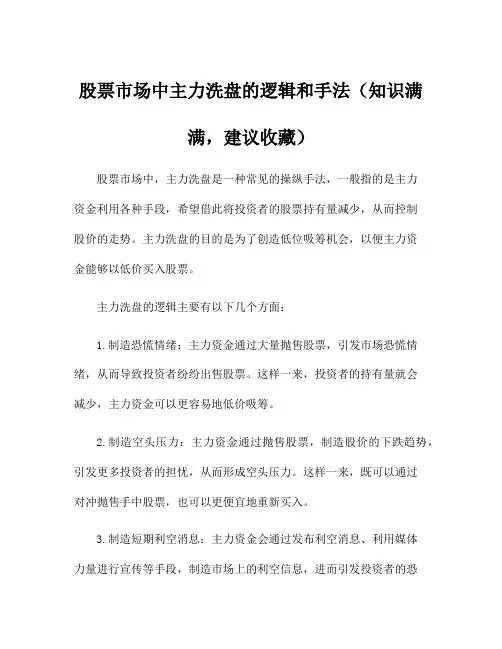 股票市场中主力洗盘的逻辑和手法（知识满满，建议收藏）

股票市场中，主力洗盘是一种常见的操纵手法，一般指的是主力资金利用各种手段，希望借此将投资者的股票持有量减少，从而控制股价的走势。主力洗盘的目的是为了创造低位吸筹机会，以便主力资金能够以低价买入股票。

主力洗盘的逻辑主要有以下几个方面：

1. 制造恐慌情绪：主力资金通过大量抛售股票，引发市场恐慌情绪，从而导致投资者纷纷出售股票。这样一来，投资者的持有量就会减少，主力资金可以更容易地低价吸筹。

2. 制造空头压力：主力资金通过抛售股票，制造股价的下跌趋势，引发更多投资者的担忧，从而形成空头压力。这样一来，既可以通过对冲抛售手中股票，也可以更便宜地重新买入。

3. 制造短期利空消息：主力资金会通过发布利空消息、利用媒体力量进行宣传等手段，制造市场上的利空信息，进而引发投资者的恐